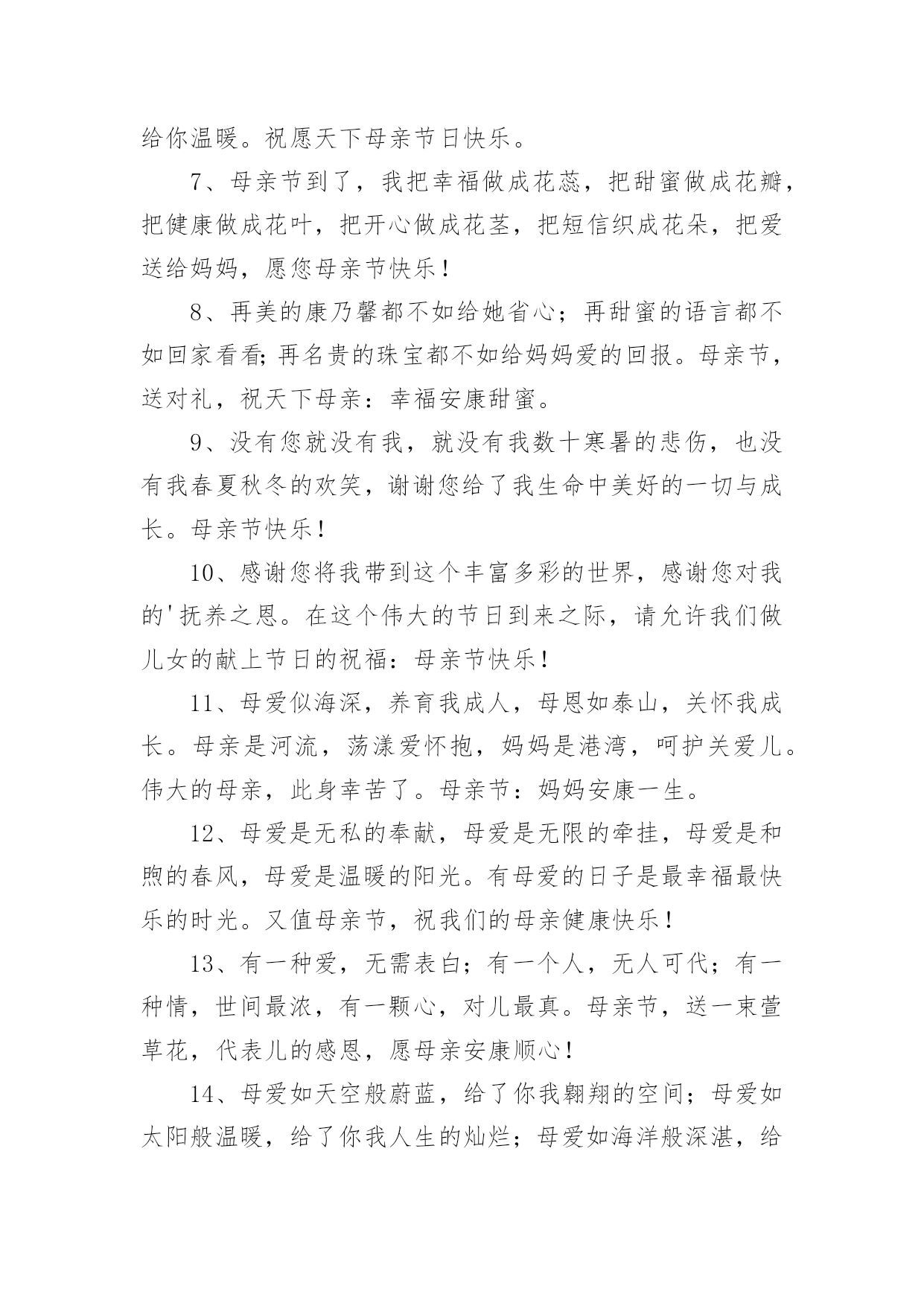 给你温暖。祝愿天下母亲节日快乐。

7、母亲节到了，我把幸福做成花蕊，把甜蜜做成花瓣，把健康做成花叶，把开心做成花茎，把短信织成花朵，把爱送给妈妈，愿您母亲节快乐！

8、再美的康乃馨都不如给她省心；再甜蜜的语言都不如回家看看;再名贵的珠宝都不如给妈妈爱的回报。母亲节，送对礼，祝天下母亲：幸福安康甜蜜。

9、没有您就没有我，就没有我数十寒暑的悲伤，也没有我春夏秋冬的欢笑，谢谢您给了我生命中美好的一切与成长。母亲节快乐！

10、感谢您将我带到这个丰富多彩的世界，感谢您对我的'抚养之恩。在这个伟大的节日到来之际，请允许我们做儿女的献上节日的祝福：母亲节快乐！

11、母爱似海深，养育我成人，母恩如泰山，关怀我成长。母亲是河流，荡漾爱怀抱，妈妈是港湾，呵护关爱儿。伟大的母亲，此身幸苦了。母亲节：妈妈安康一生。

12、母爱是无私的奉献，母爱是无限的牵挂，母爱是和煦的春风，母爱是温暖的阳光。有母爱的日子是最幸福最快乐的时光。又值母亲节，祝我们的母亲健康快乐！

13、有一种爱，无需表白；有一个人，无人可代；有一种情，世间最浓，有一颗心，对儿最真。母亲节，送一束萱草花，代表儿的感恩，愿母亲安康顺心！

14、母爱如天空般蔚蓝，给了你我翱翔的空间；母爱如太阳般温暖，给了你我人生的灿烂；母爱如海洋般深湛，给